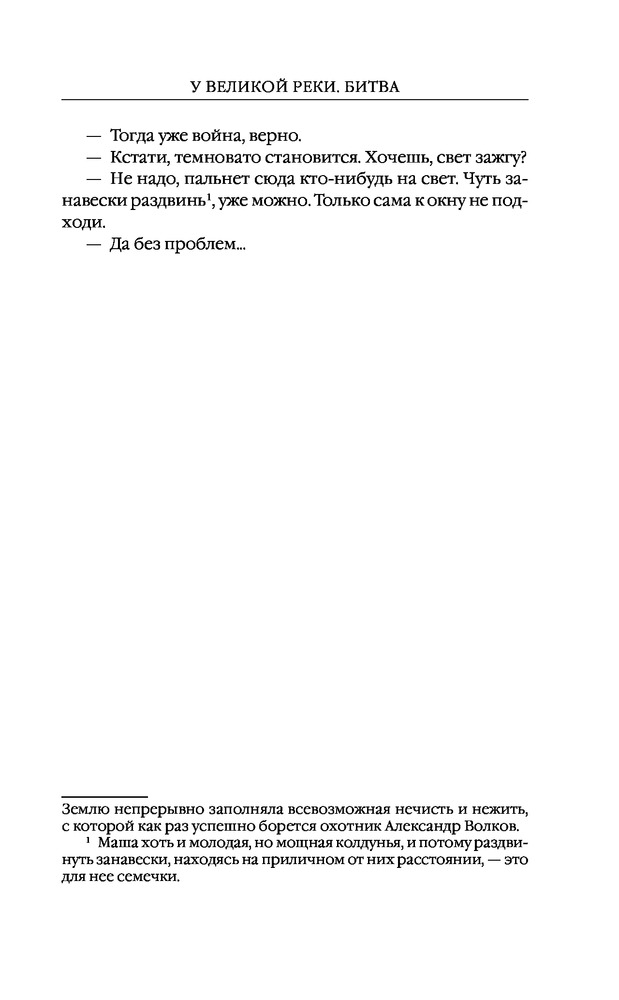 У ВЕЛИКОЙ РЕКИ. БИТВА

— Тогда уже война, верно.

— Кстати, темновато становится. Хочешь, свет зажгу?

— Не надо, пальнет сюда кто-нибудь на свет. Чуть занавески раздвинь$^1$, уже можно. Только сама к окну не подходи.

— Да без проблем...

Землю непрерывно заполняла всевозможная нечисть и нежить, с которой как раз успешно борется охотник Александр Волков.

$^1$ Маша хоть и молодая, но мощная колдунья, и потому раздвинуть занавески, находясь на приличном от них расстоянии, — это для нее семечки.